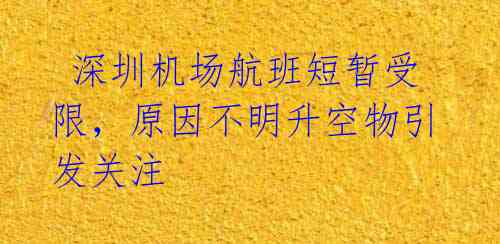 深圳机场航班短暂受限，原因不明升空物引发关注